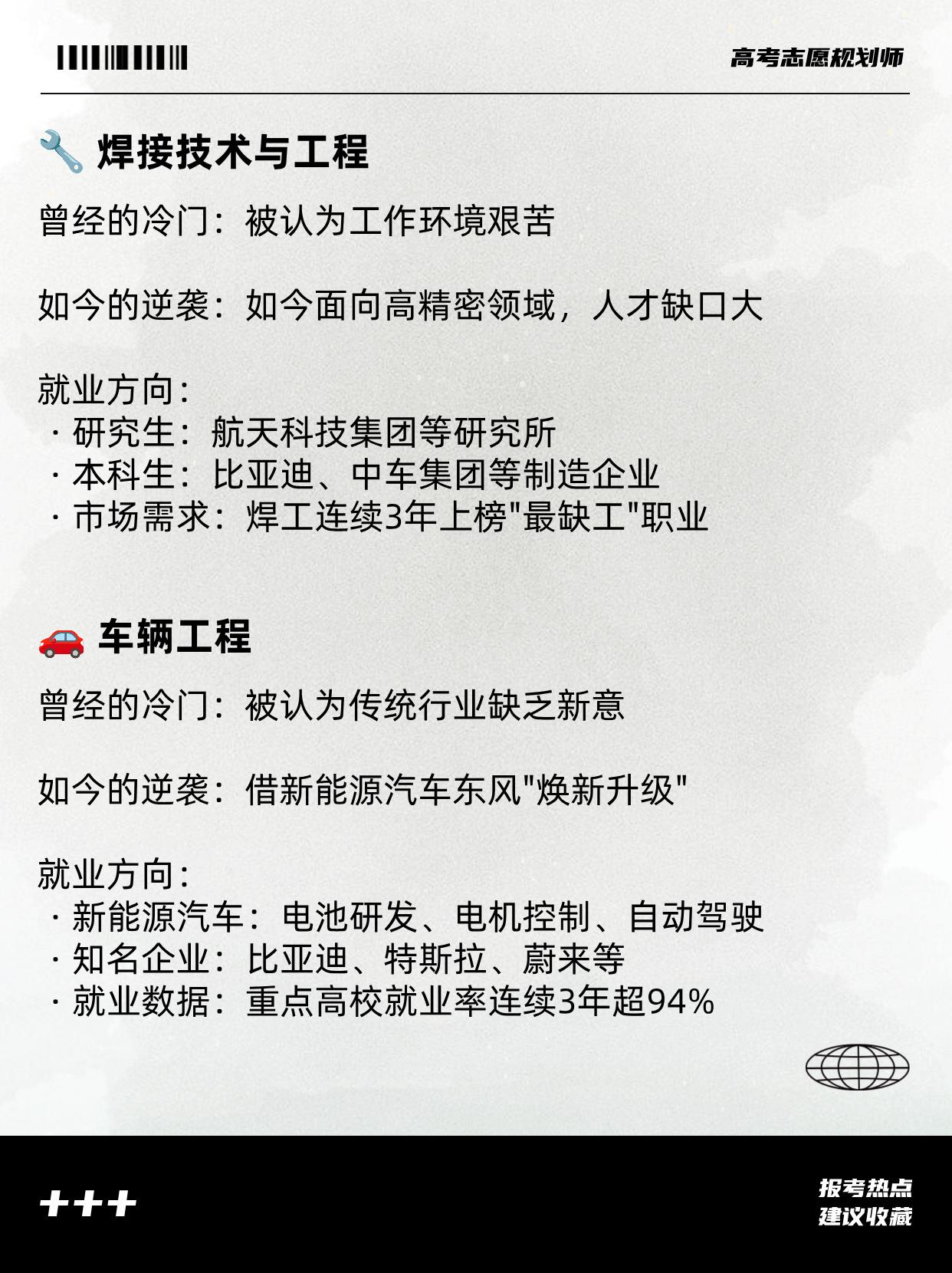 高考志愿规划师

🔧 焊接技术与工程

曾经的冷门：被认为工作环境艰苦

如今的逆袭：如今面向高精密领域，人才缺口大

就业方向：
· 研究生：航天科技集团等研究所
· 本科生：比亚迪、中车集团等制造企业
· 市场需求：焊工连续3年上榜"最缺工"职业

🚗 车辆工程

曾经的冷门：被认为传统行业缺乏新意

如今的逆袭：借新能源汽车东风"焕新升级"

就业方向：
· 新能源汽车：电池研发、电机控制、自动驾驶
· 知名企业：比亚迪、特斯拉、蔚来等
· 就业数据：重点高校就业率连续3年超94%

+++

报考热点
建议收藏